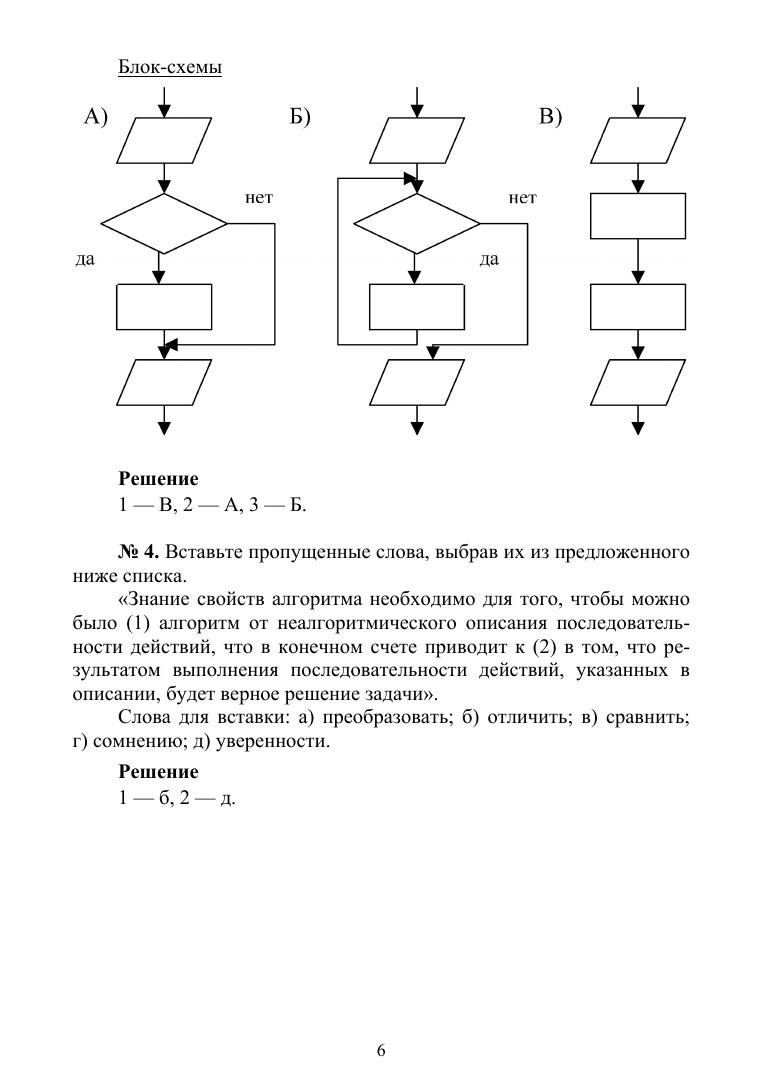 Блок-схемы

А)

нет

да

Б)

нет

да

В)

**Решение**
1 — В, 2 — А, 3 — Б.

**№ 4.** Вставьте пропущенные слова, выбрав их из предложенного ниже списка.

«Знание свойств алгоритма необходимо для того, чтобы можно было (1) алгоритм от неалгоритмического описания последовательности действий, что в конечном счете приводит к (2) в том, что результатом выполнения последовательности действий, указанных в описании, будет верное решение задачи».

Слова для вставки: а) преобразовать; б) отличить; в) сравнить; г) сомнению; д) уверенности.

**Решение**
1 — б, 2 — д.

6